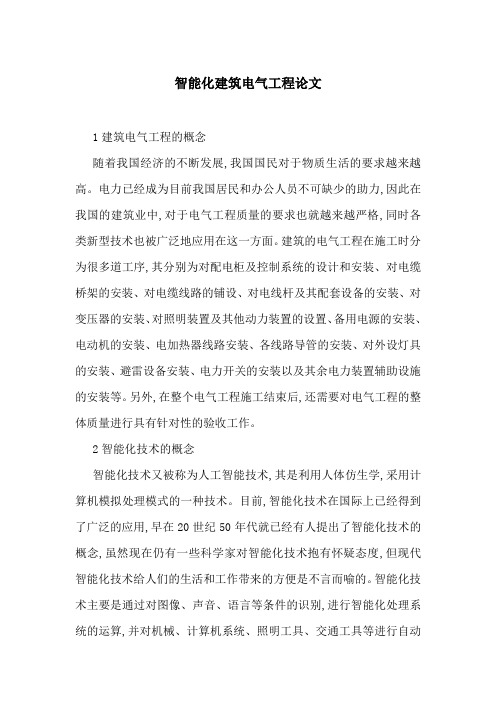 智能化建筑电气工程论文

1 建筑电气工程的概念

随着我国经济的不断发展,我国国民对于物质生活的要求越来越高。电力已经成为目前我国居民和办公人员不可缺少的助力,因此在我国的建筑业中,对于电气工程质量的要求也就越来越严格,同时各类新型技术也被广泛地应用在这一方面。建筑的电气工程在施工时分为很多道工序,其分别为对配电柜及控制系统的设计和安装、对电缆桥架的安装、对电缆线路的铺设、对电线杆及其配套设备的安装、对变压器的安装、对照明装置及其他动力装置的设置、备用电源的安装、电动机的安装、电加热器线路安装、各线路导管的安装、对外设灯具的安装、避雷设备安装、电力开关的安装以及其余电力装置辅助设施的安装等。另外,在整个电气工程施工结束后,还需要对电气工程的整体质量进行具有针对性的验收工作。

2 智能化技术的概念

智能化技术又被称为人工智能技术,其是利用人体仿生学,采用计算机模拟处理模式的一种技术。目前,智能化技术在国际上已经得到了广泛的应用,早在 20 世纪 50 年代就已经有人提出了智能化技术的概念,虽然现在仍有一些科学家对智能化技术抱有怀疑态度,但现代智能化技术给人们的生活和工作带来的方便是不言而喻的。智能化技术主要是通过对图像、声音、语言等条件的识别,进行智能化处理系统的运算,并对机械、计算机系统、照明工具、交通工具等进行自动